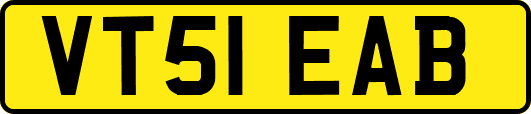 VT51 EAB